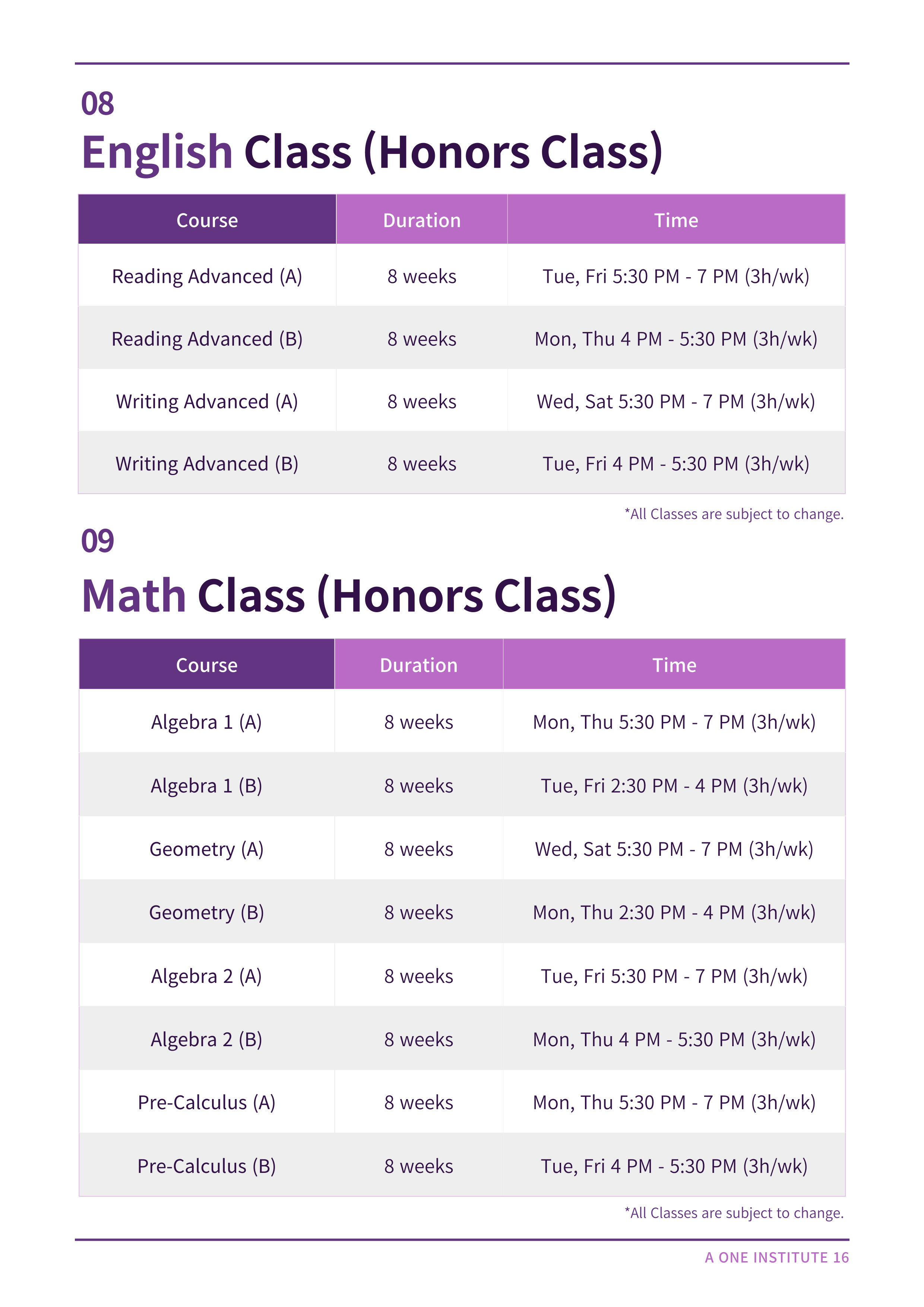 08
English Class (Honors Class)

| Course | Duration | Time |
|---|---|---|
| Reading Advanced (A) | 8 weeks | Tue, Fri 5:30 PM - 7 PM (3h/wk) |
| Reading Advanced (B) | 8 weeks | Mon, Thu 4 PM - 5:30 PM (3h/wk) |
| Writing Advanced (A) | 8 weeks | Wed, Sat 5:30 PM - 7 PM (3h/wk) |
| Writing Advanced (B) | 8 weeks | Tue, Fri 4 PM - 5:30 PM (3h/wk) |

*All Classes are subject to change.

09
Math Class (Honors Class)

| Course | Duration | Time |
|---|---|---|
| Algebra 1 (A) | 8 weeks | Mon, Thu 5:30 PM - 7 PM (3h/wk) |
| Algebra 1 (B) | 8 weeks | Tue, Fri 2:30 PM - 4 PM (3h/wk) |
| Geometry (A) | 8 weeks | Wed, Sat 5:30 PM - 7 PM (3h/wk) |
| Geometry (B) | 8 weeks | Mon, Thu 2:30 PM - 4 PM (3h/wk) |
| Algebra 2 (A) | 8 weeks | Tue, Fri 5:30 PM - 7 PM (3h/wk) |
| Algebra 2 (B) | 8 weeks | Mon, Thu 4 PM - 5:30 PM (3h/wk) |
| Pre-Calculus (A) | 8 weeks | Mon, Thu 5:30 PM - 7 PM (3h/wk) |
| Pre-Calculus (B) | 8 weeks | Tue, Fri 4 PM - 5:30 PM (3h/wk) |

*All Classes are subject to change.

A ONE INSTITUTE 16